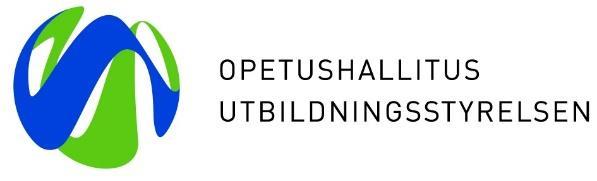 OPETUSHALLITUS
UTBILDNINGSSTYRELSEN